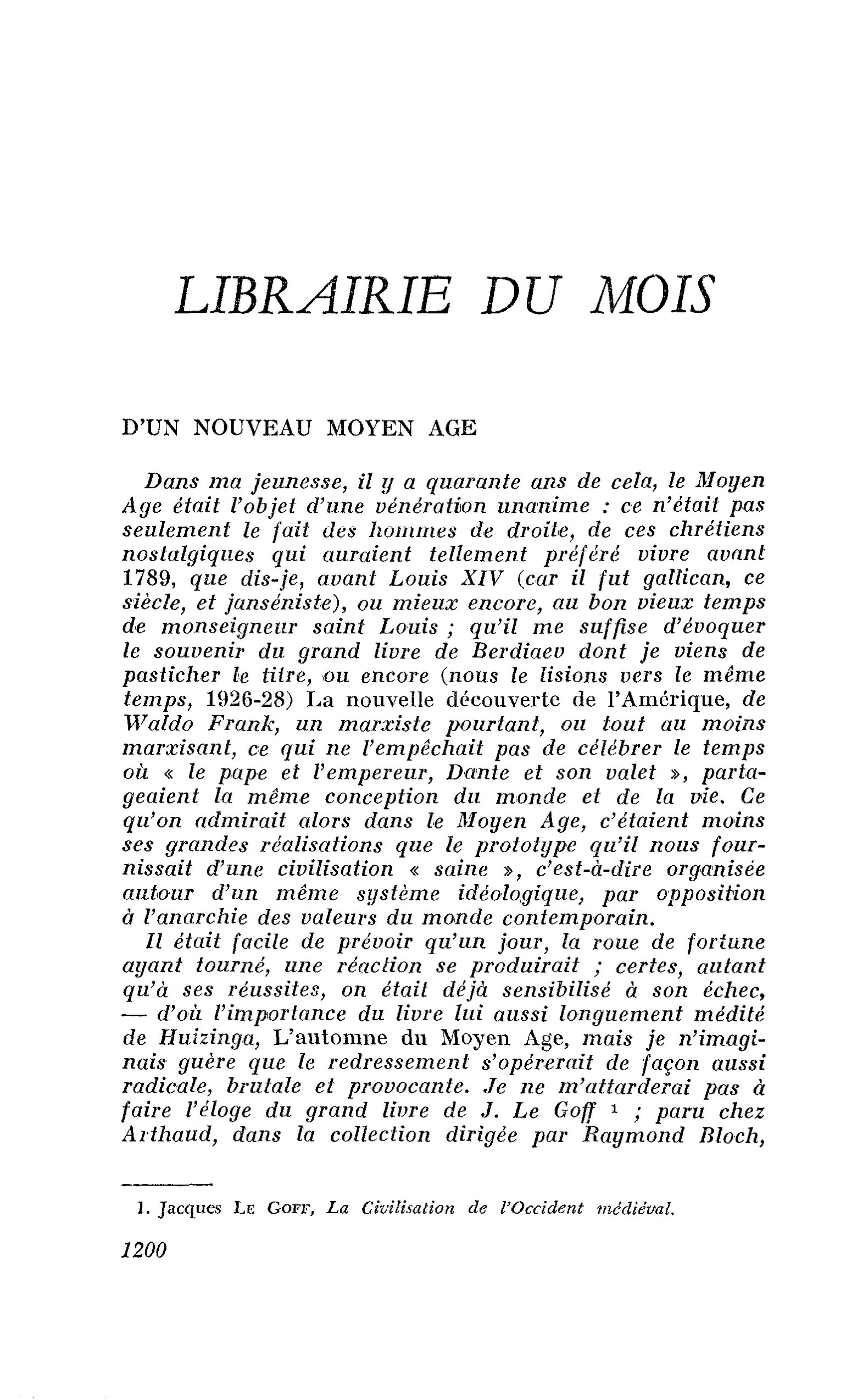 LIBRAIRIE DU MOIS

D'UN NOUVEAU MOYEN AGE

Dans ma jeunesse, il y a quarante ans de cela, le Moyen Age était l'objet d'une vénération unanime : ce n'était pas seulement le fait des hommes de droite, de ces chrétiens nostalgiques qui auraient tellement préféré vivre avant 1789, que dis-je, avant Louis XIV (car il fut gallican, ce siècle, et janséniste), ou mieux encore, au bon vieux temps de monseigneur saint Louis ; qu'il me suffise d'évoquer le souvenir du grand livre de Berdiaev dont je viens de pasticher le titre, ou encore (nous le lisions vers le même temps, 1926-28) La nouvelle découverte de l'Amérique, de Waldo Frank, un marxiste pourtant, ou tout au moins marxisant, ce qui ne l'empêchait pas de célébrer le temps où « le pape et l'empereur, Dante et son valet », partageaient la même conception du monde et de la vie. Ce qu'on admirait alors dans le Moyen Age, c'étaient moins ses grandes réalisations que le prototype qu'il nous fournissait d'une civilisation « saine », c'est-à-dire organisée autour d'un même système idéologique, par opposition à l'anarchie des valeurs du monde contemporain.

Il était facile de prévoir qu'un jour, la roue de fortune ayant tourné, une réaction se produirait ; certes, autant qu'à ses réussites, on était déjà sensibilisé à son échec, — d'où l'importance du livre lui aussi longuement médité de Huizinga, L'automne du Moyen Age, mais je n'imaginais guère que le redressement s'opérerait de façon aussi radicale, brutale et provocante. Je ne m'attarderai pas à faire l'éloge du grand livre de J. Le Goff $^{1}$ ; paru chez Arthaud, dans la collection dirigée par Raymond Bloch,

1. Jacques Le Goff, La Civilisation de l'Occident médiéval.

1200